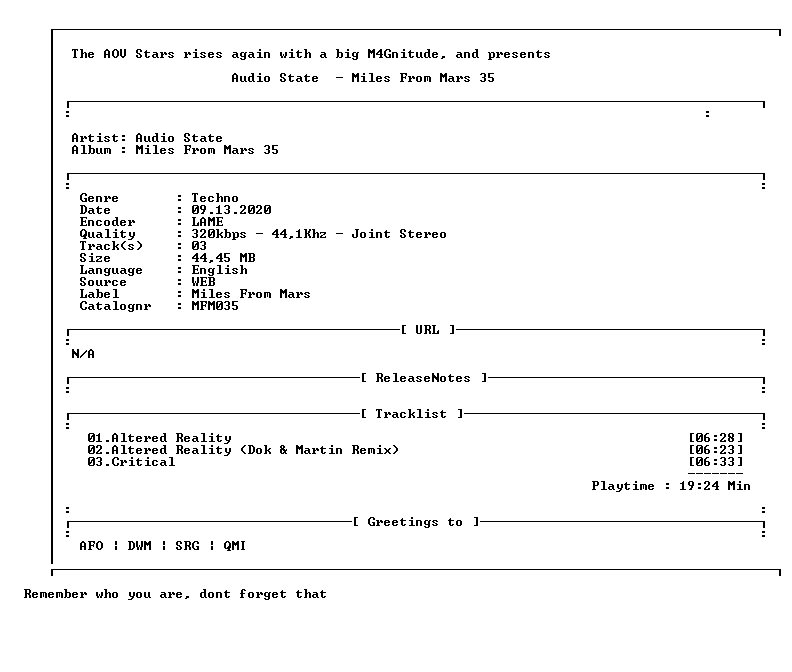 The AOV Stars rises again with a big M4Gnitude, and presents

Audio State - Miles From Mars 35

Artist: Audio State
Album : Miles From Mars 35

Genre : Techno
Date : 09.13.2020
Encoder : LAME
Quality : 320kbps - 44,1Khz - Joint Stereo
Track(s) : 03
Size : 44,45 MB
Language : English
Source : WEB
Label : Miles From Mars
Catalognr : MFM035

[ URL ]

N/A

[ ReleaseNotes ]

[ Tracklist ]

01.Altered Reality [06:28]
02.Altered Reality (Dok & Martin Remix) [06:23]
03.Critical [06:33]
-------
Playtime : 19:24 Min

[ Greetings to ]

AFO ¦ DWM ¦ SRG ¦ QMI

Remember who you are, dont forget that